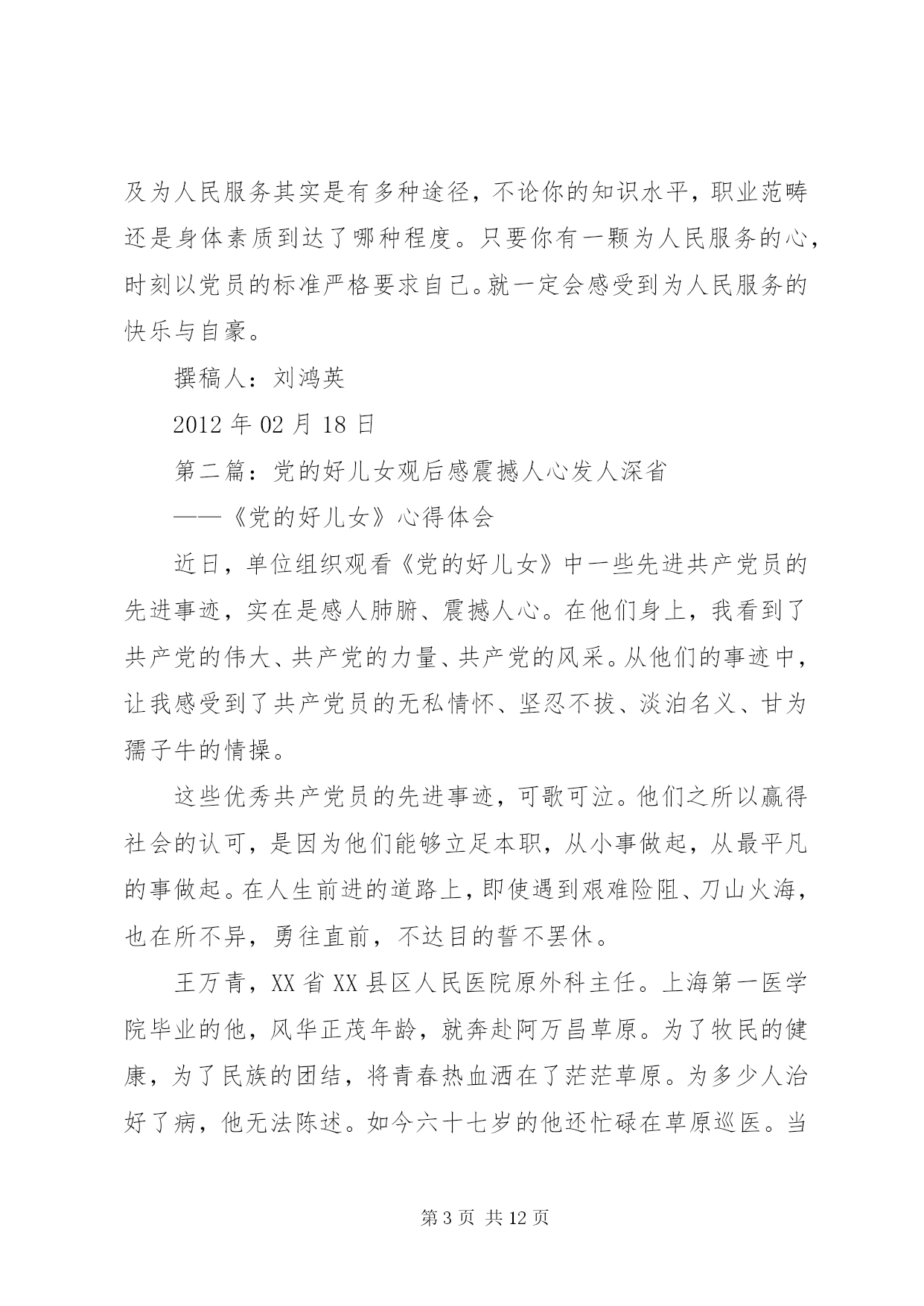 及为人民服务其实是有多种途径，不论你的知识水平，职业范畴还是身体素质到达了哪种程度。只要你有一颗为人民服务的心，时刻以党员的标准严格要求自己。就一定会感受到为人民服务的快乐与自豪。

撰稿人：刘鸿英

2012 年 02 月 18 日

第二篇：党的好儿女观后感震撼人心发人深省

——《党的好儿女》心得体会

近日，单位组织观看《党的好儿女》中一些先进共产党员的先进事迹，实在是感人肺腑、震撼人心。在他们身上，我看到了共产党的伟大、共产党的力量、共产党的风采。从他们的事迹中，让我感受到了共产党员的无私情怀、坚忍不拔、淡泊名义、甘为孺子牛的情操。

这些优秀共产党员的先进事迹，可歌可泣。他们之所以赢得社会的认可，是因为他们能够立足本职，从小事做起，从最平凡的事做起。在人生前进的道路上，即使遇到艰难险阻、刀山火海，也在所不异，勇往直前，不达目的誓不罢休。

王万青，XX 省 XX 县区人民医院原外科主任。上海第一医学院毕业的他，风华正茂年龄，就奔赴阿万昌草原。为了牧民的健康，为了民族的团结，将青春热血洒在了茫茫草原。为多少人治好了病，他无法陈述。如今六十七岁的他还忙碌在草原巡医。当

第 3 页 共 12 页